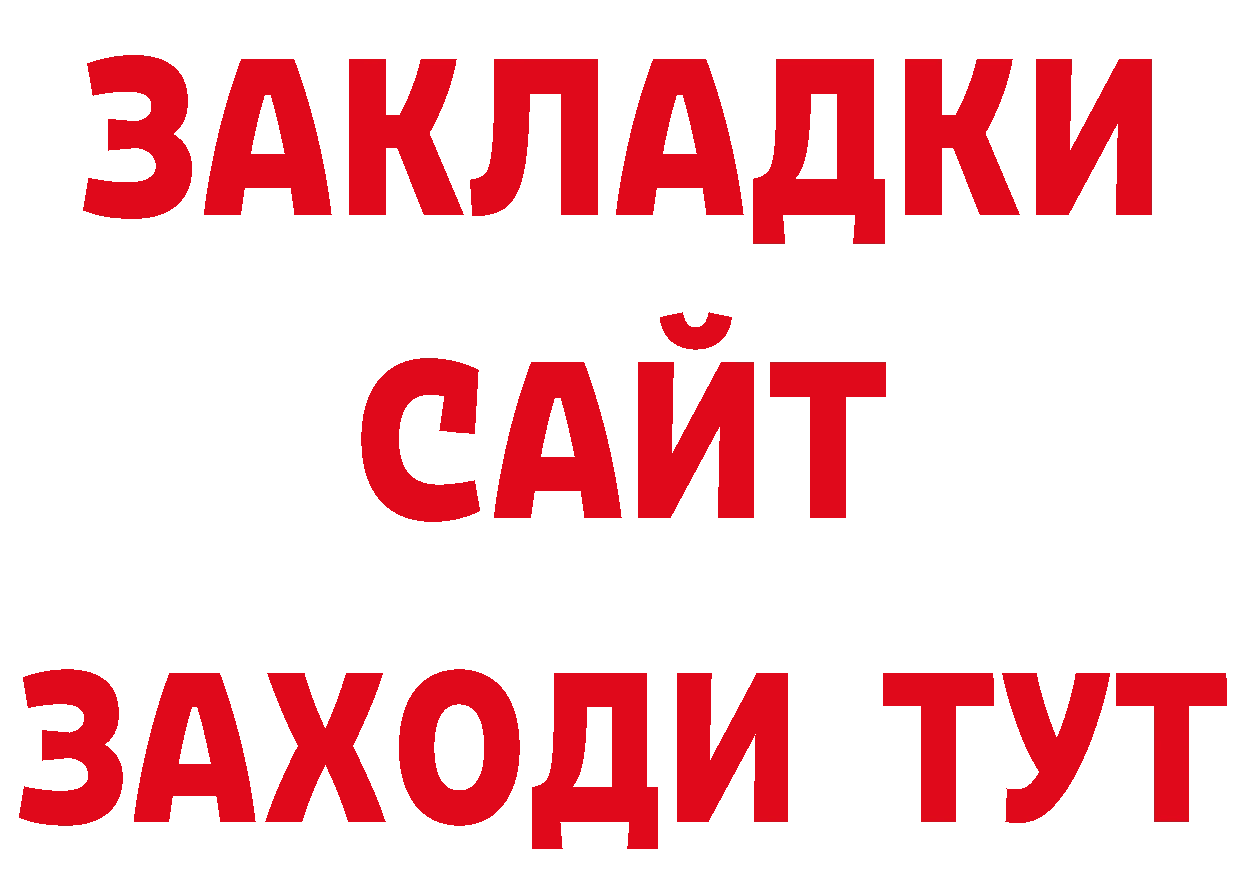 ЗАКЛАДКИ
САЙТ
ЗАХОДИ ТУТ